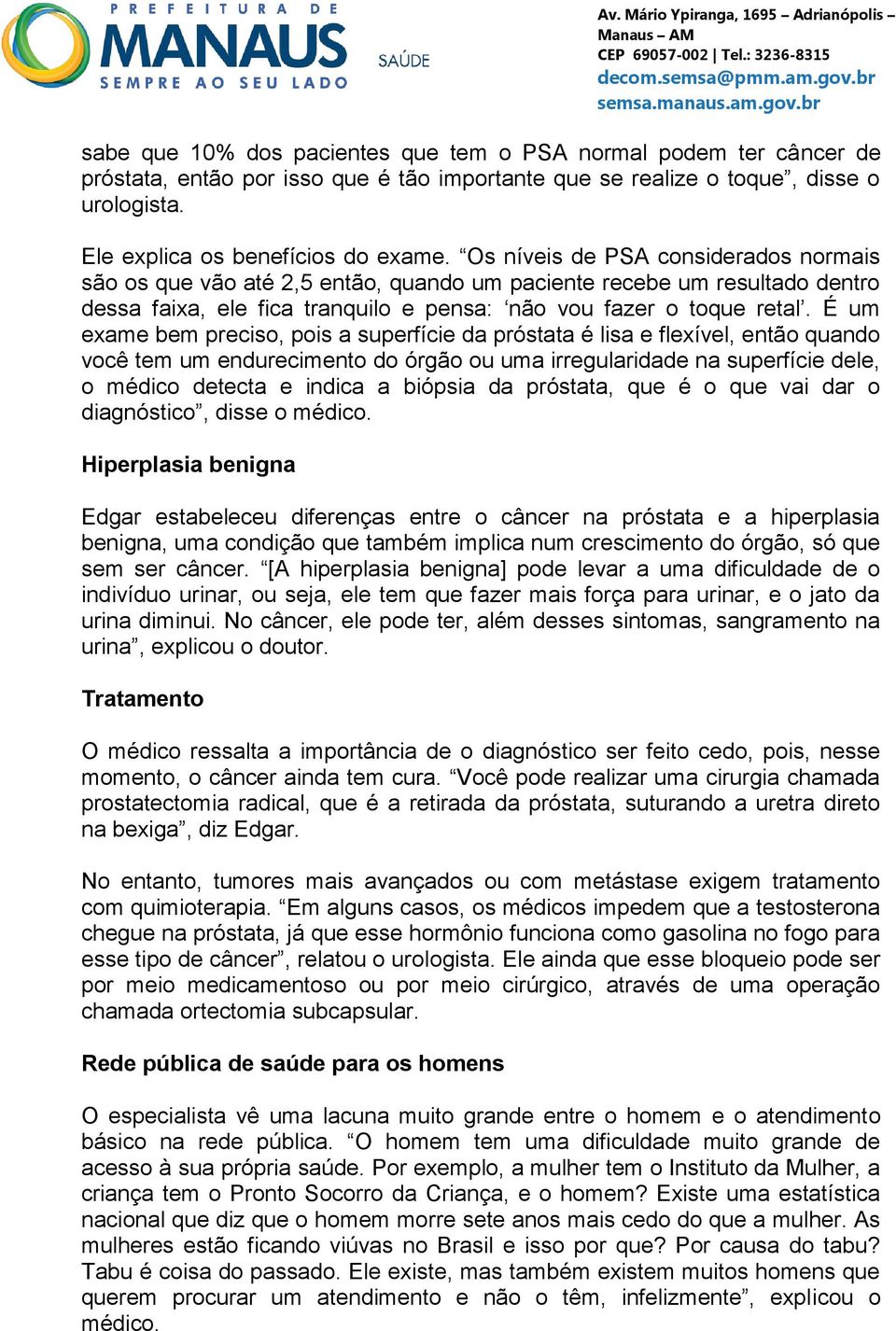 PREFEITURA DE
MANAUS
SEMPRE AO SEU LADO
SAÚDE

Av. Mário Ypiranga, 1695 – Adrianópolis – Manaus – AM
CEP 69057-002 | Tel.: 3236-8315
decom.semsa@pmm.am.gov.br
semsa.manaus.am.gov.br

sabe que 10% dos pacientes que tem o PSA normal podem ter câncer de próstata, então por isso que é tão importante que se realize o toque”, disse o urologista.

Ele explica os benefícios do exame. “Os níveis de PSA considerados normais são os que vão até 2,5 então, quando um paciente recebe um resultado dentro dessa faixa, ele fica tranquilo e pensa: ‘não vou fazer o toque retal’. É um exame bem preciso, pois a superfície da próstata é lisa e flexível, então quando você tem um endurecimento do órgão ou uma irregularidade na superfície dele, o médico detecta e indica a biópsia da próstata, que é o que vai dar o diagnóstico”, disse o médico.

Hiperplasia benigna

Edgar estabeleceu diferenças entre o câncer na próstata e a hiperplasia benigna, uma condição que também implica num crescimento do órgão, só que sem ser câncer. “[A hiperplasia benigna] pode levar a uma dificuldade de o indivíduo urinar, ou seja, ele tem que fazer mais força para urinar, e o jato da urina diminui. No câncer, ele pode ter, além desses sintomas, sangramento na urina”, explicou o doutor.

Tratamento

O médico ressalta a importância de o diagnóstico ser feito cedo, pois, nesse momento, o câncer ainda tem cura. “Você pode realizar uma cirurgia chamada prostatectomia radical, que é a retirada da próstata, suturando a uretra direto na bexiga”, diz Edgar.

No entanto, tumores mais avançados ou com metástase exigem tratamento com quimioterapia. “Em alguns casos, os médicos impedem que a testosterona chegue na próstata, já que esse hormônio funciona como gasolina no fogo para esse tipo de câncer”, relatou o urologista. Ele ainda que esse bloqueio pode ser por meio medicamentoso ou por meio cirúrgico, através de uma operação chamada ortectomia subcapsular.

Rede pública de saúde para os homens

O especialista vê uma lacuna muito grande entre o homem e o atendimento básico na rede pública. “O homem tem uma dificuldade muito grande de acesso à sua própria saúde. Por exemplo, a mulher tem o Instituto da Mulher, a criança tem o Pronto Socorro da Criança, e o homem? Existe uma estatística nacional que diz que o homem morre sete anos mais cedo do que a mulher. As mulheres estão ficando viúvas no Brasil e isso por que? Por causa do tabu? Tabu é coisa do passado. Ele existe, mas também existem muitos homens que querem procurar um atendimento e não o têm, infelizmente”, explicou o médico.